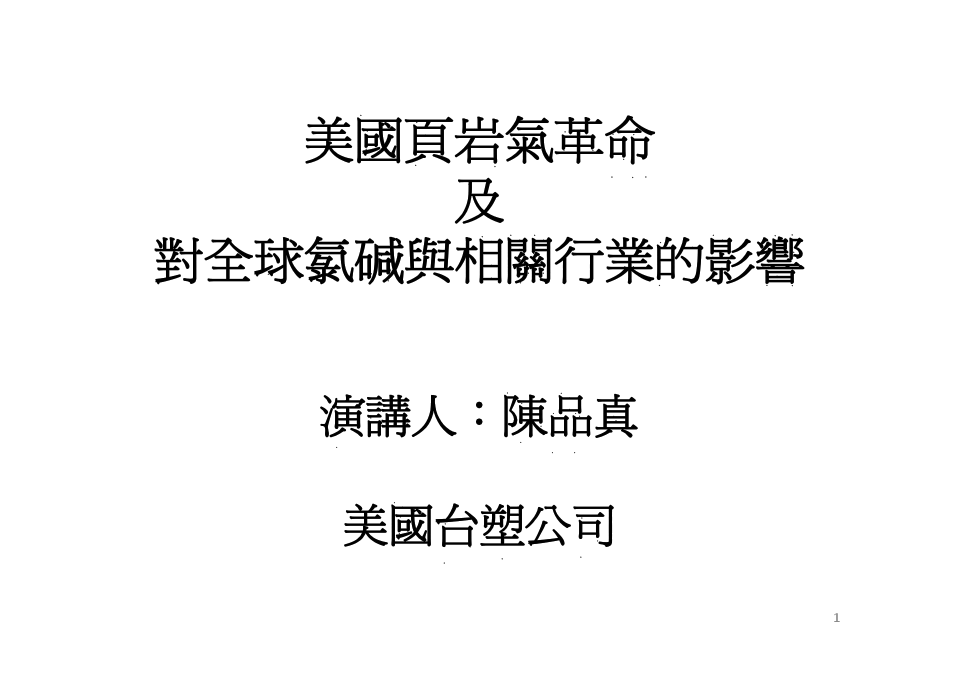 美國頁岩氣革命
及
對全球氯碱與相關行業的影響

演講人：陳品真

美國台塑公司

1